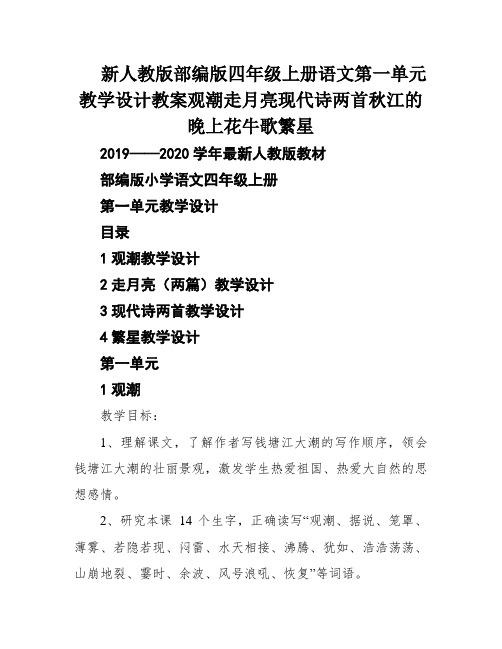 新人教版部编版四年级上册语文第一单元教学设计教案观潮走月亮现代诗两首秋江的晚上花牛歌繁星

2019——2020 学年最新人教版教材

部编版小学语文四年级上册

第一单元教学设计

目录

1 观潮教学设计

2 走月亮（两篇）教学设计

3 现代诗两首教学设计

4 繁星教学设计

第一单元

1 观潮

教学目标：

1、理解课文，了解作者写钱塘江大潮的写作顺序，领会钱塘江大潮的壮丽景观，激发学生热爱祖国、热爱大自然的思想感情。

2、研究本课 14 个生字，正确读写“观潮、据说、笼罩、薄雾、若隐若现、闷雷、水天相接、沸腾、犹如、浩浩荡荡、山崩地裂、霎时、余波、风号浪吼、恢复”等词语。